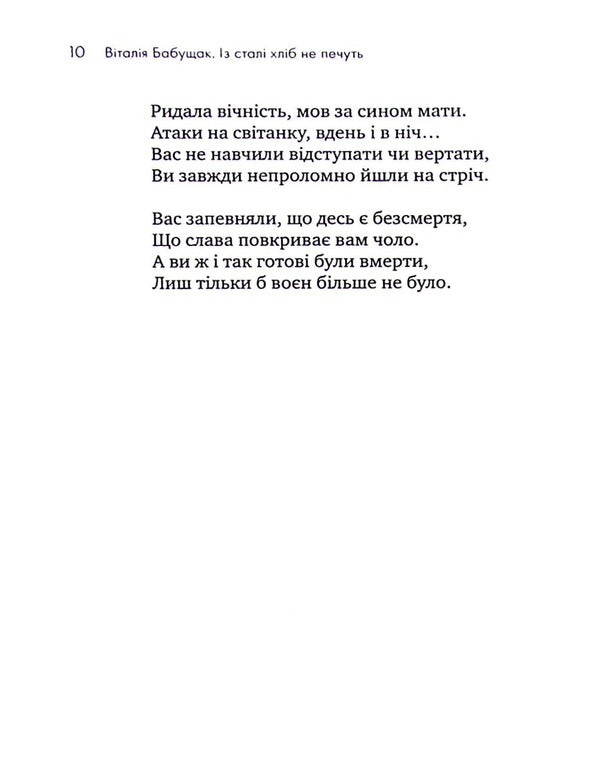 10 Віталія Бабущак. Із сталі хліб не печуть

Ридала вічність, мов за сином мати.
Атаки на світанку, вдень і в ніч…
Вас не навчили відступати чи вертати,
Ви завжди непроломно йшли на стріч.

Вас запевняли, що десь є безсмертя,
Що слава повкриває вам чоло.
А ви ж і так готові були вмерти,
Лиш тільки б воєн більше не було.